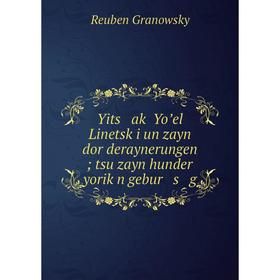 Reuben Granowsky

Yits ak Yo'el Linetsk i un zayn dor deraynerungen ; tsu zayn hunder yorik n gebur s g